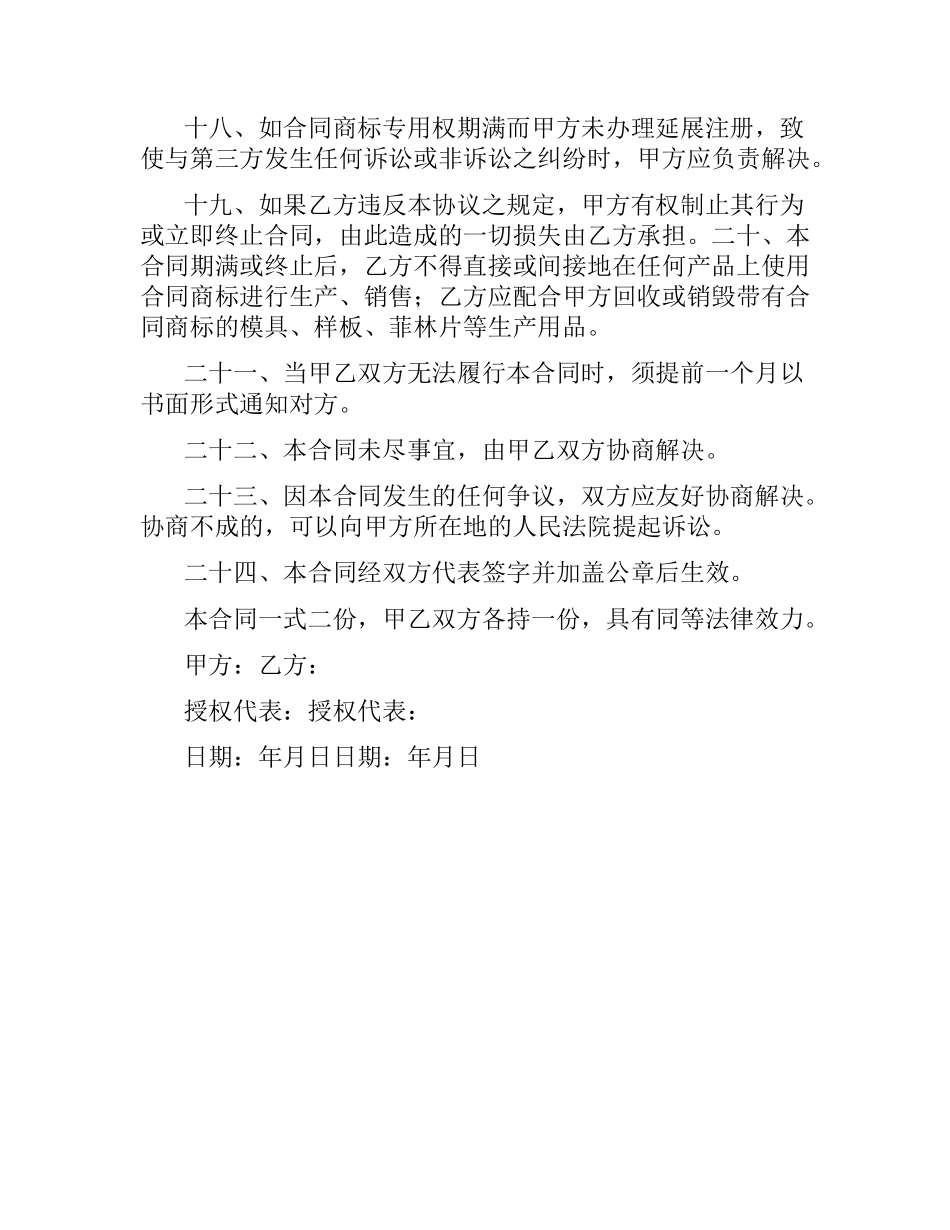 十八、如合同商标专用权期满而甲方未办理延展注册，致使与第三方发生任何诉讼或非诉讼之纠纷时，甲方应负责解决。

十九、如果乙方违反本协议之规定，甲方有权制止其行为或立即终止合同，由此造成的一切损失由乙方承担。二十、本合同期满或终止后，乙方不得直接或间接地在任何产品上使用合同商标进行生产、销售；乙方应配合甲方回收或销毁带有合同商标的模具、样板、菲林片等生产用品。

二十一、当甲乙双方无法履行本合同时，须提前一个月以书面形式通知对方。

二十二、本合同未尽事宜，由甲乙双方协商解决。

二十三、因本合同发生的任何争议，双方应友好协商解决。协商不成的，可以向甲方所在地的人民法院提起诉讼。

二十四、本合同经双方代表签字并加盖公章后生效。

本合同一式二份，甲乙双方各持一份，具有同等法律效力。

甲方：乙方：

授权代表：授权代表：

日期：年月日日期：年月日